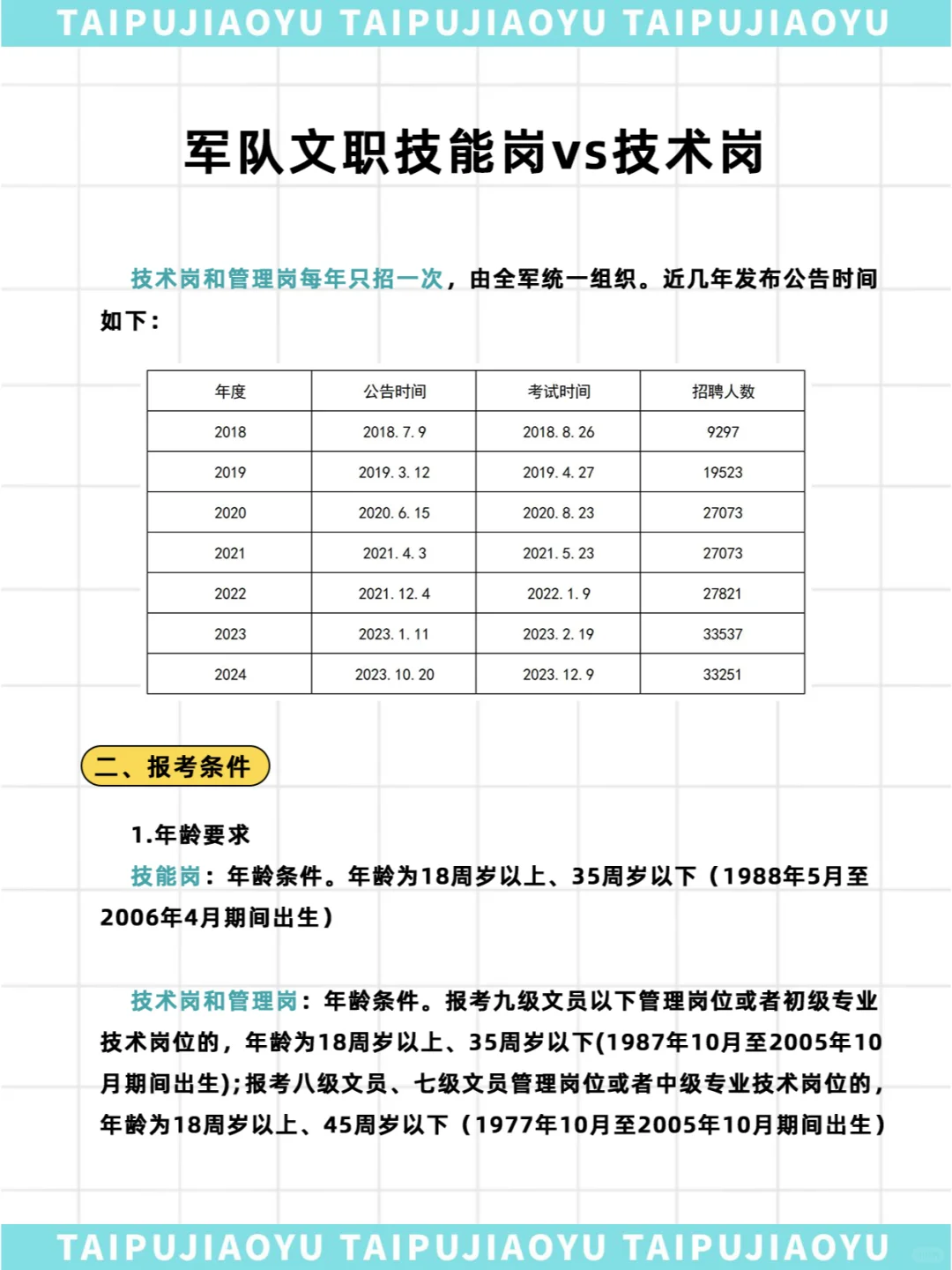 TAIPUJIAOYU TAIPUJIAOYU TAIPUJIAOYU

军队文职技能岗vs技术岗

技术岗和管理岗每年只招一次，由全军统一组织。近几年发布公告时间如下：

| 年度 | 公告时间 | 考试时间 | 招聘人数 |
|---|---|---|---|
| 2018 | 2018. 7. 9 | 2018. 8. 26 | 9297 |
| 2019 | 2019. 3. 12 | 2019. 4. 27 | 19523 |
| 2020 | 2020. 6. 15 | 2020. 8. 23 | 27073 |
| 2021 | 2021. 4. 3 | 2021. 5. 23 | 27073 |
| 2022 | 2021. 12. 4 | 2022. 1. 9 | 27821 |
| 2023 | 2023. 1. 11 | 2023. 2. 19 | 33537 |
| 2024 | 2023. 10. 20 | 2023. 12. 9 | 33251 |

二、报考条件

1.年龄要求

技能岗：年龄条件。年龄为18周岁以上、35周岁以下（1988年5月至2006年4月期间出生）

技术岗和管理岗：年龄条件。报考九级文员以下管理岗位或者初级专业技术岗位的，年龄为18周岁以上、35周岁以下(1987年10月至2005年10月期间出生);报考八级文员、七级文员管理岗位或者中级专业技术岗位的，年龄为18周岁以上、45周岁以下（1977年10月至2005年10月期间出生）

TAIPUJIAOYU TAIPUJIAOYU TAIPUJIAOYU